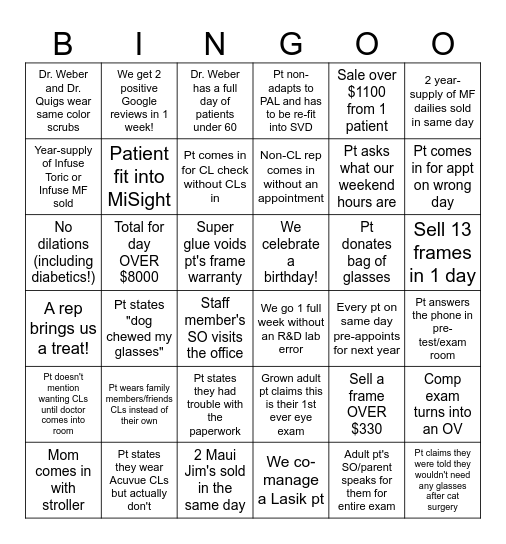 | B | I | N | G | O | O |
|---|---|---|---|---|---|
| Dr. Weber and Dr. Quigs wear same color scrubs | We get 2 positive Google reviews in 1 week! | Dr. Weber has a full day of patients under 60 | Pt non-adapts to PAL and has to be re-fit into SVD | Sale over $1100 from 1 patient | 2 year-supply of MF dailies sold in same day |
| Year-supply of Infuse Toric or Infuse MF sold | Patient fit into MiSight | Pt comes in for CL check without CLs in | Non-CL rep comes in without an appointment | Pt asks what our weekend hours are | Pt comes in for appt on wrong day |
| No dilations (including diabetics!) | Total for day OVER $8000 | Super glue voids pt's frame warranty | We celebrate a birthday! | Pt donates bag of glasses | Sell 13 frames in 1 day |
| A rep brings us a treat! | Pt states "dog chewed my glasses" | Staff member's SO visits the office | We go 1 full week without an R&D lab error | Every pt on same day pre-appoints for next year | Pt answers the phone in pre-test/exam room |
| Pt doesn't mention wanting CLs until doctor comes into room | Pt wears family members/friends CLs instead of their own | Pt states they had trouble with the paperwork | Grown adult pt claims this is their 1st ever eye exam | Sell a frame OVER $330 | Comp exam turns into an OV |
| Mom comes in with stroller | Pt states they wear Acuvue CLs but actually don't | 2 Maui Jim's sold in the same day | We co-manage a Lasik pt | Adult pt's SO/parent speaks for them for entire exam | Pt claims they were told they wouldn't need any glasses after cat surgery |